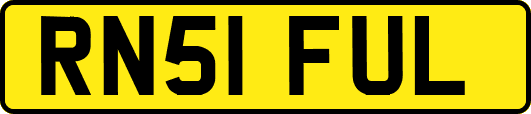 RN51 FUL